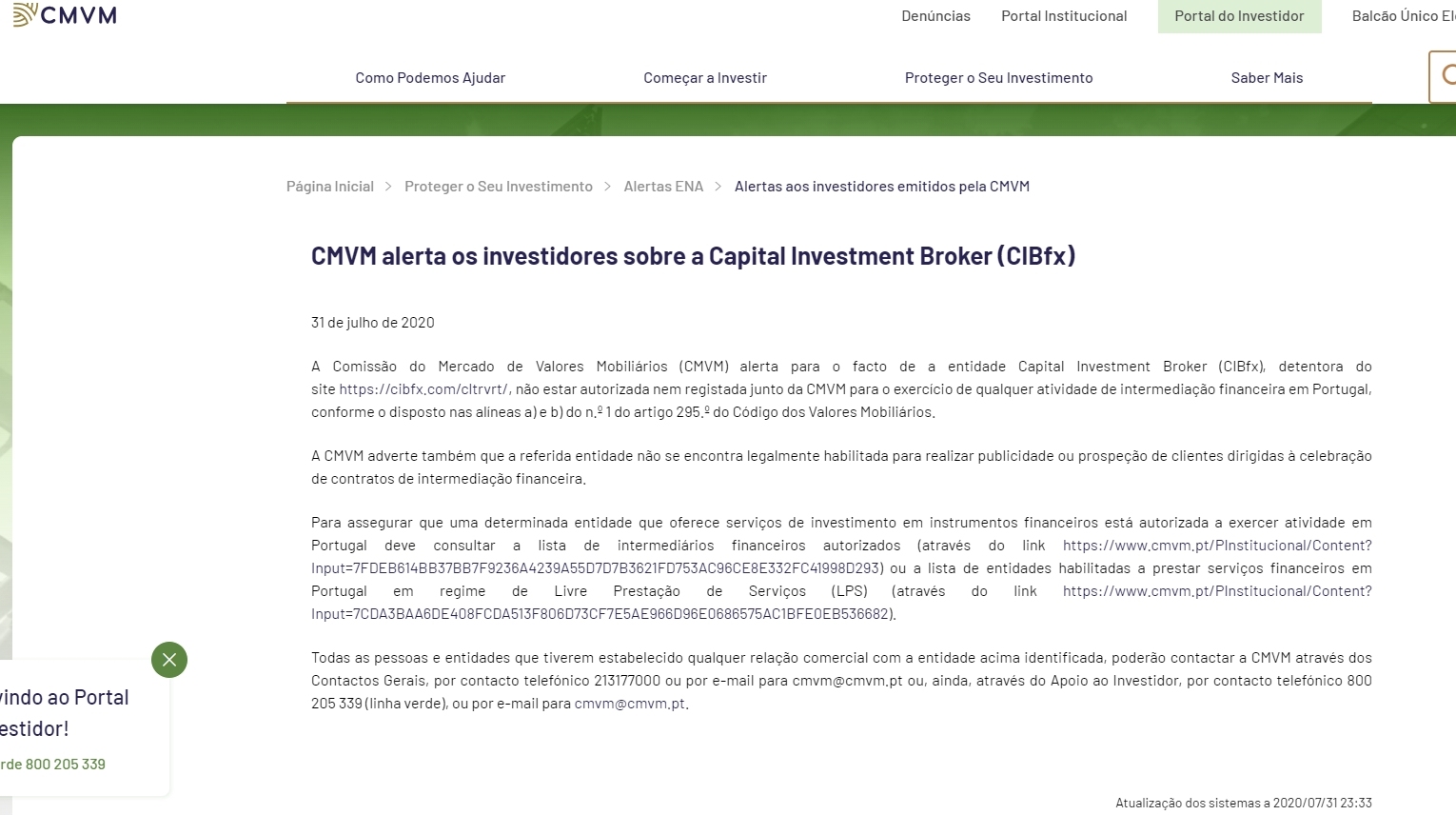 CMVM

Denúncias Portal Institucional Portal do Investidor Balcão Único El

Como Podemos Ajudar Começar a Investir Proteger o Seu Investimento Saber Mais

Página Inicial > Proteger o Seu Investimento > Alertas ENA > Alertas aos investidores emitidos pela CMVM

CMVM alerta os investidores sobre a Capital Investment Broker (CIBfx)

31 de julho de 2020

A Comissão do Mercado de Valores Mobiliários (CMVM) alerta para o facto de a entidade Capital Investment Broker (CIBfx), detentora do site https://cibfx.com/cltrvrt/, não estar autorizada nem registada junto da CMVM para o exercício de qualquer atividade de intermediação financeira em Portugal, conforme o disposto nas alíneas a) e b) do n.º 1 do artigo 295.º do Código dos Valores Mobiliários.

A CMVM adverte também que a referida entidade não se encontra legalmente habilitada para realizar publicidade ou prospeção de clientes dirigidas à celebração de contratos de intermediação financeira.

Para assegurar que uma determinada entidade que oferece serviços de investimento em instrumentos financeiros está autorizada a exercer atividade em Portugal deve consultar a lista de intermediários financeiros autorizados (através do link https://www.cmvm.pt/PInstitucional/Content?Input=7FDEB614BB37BB7F9236A4239A55D7D7B3621FD753AC96CE8E332FC41998D293) ou a lista de entidades habilitadas a prestar serviços financeiros em Portugal em regime de Livre Prestação de Serviços (LPS) (através do link https://www.cmvm.pt/PInstitucional/Content?Input=7CDA3BAA6DE408FCDA513F806D73CF7E5AE966D96E0686575AC1BFE0EB536682).

Todas as pessoas e entidades que tiverem estabelecido qualquer relação comercial com a entidade acima identificada, poderão contactar a CMVM através dos Contactos Gerais, por contacto telefónico 213177000 ou por e-mail para cmvm@cmvm.pt ou, ainda, através do Apoio ao Investidor, por contacto telefónico 800 205 339 (linha verde), ou por e-mail para cmvm@cmvm.pt.

vindo ao Portal
estidor!
rde 800 205 339

Atualização dos sistemas a 2020/07/31 23:33